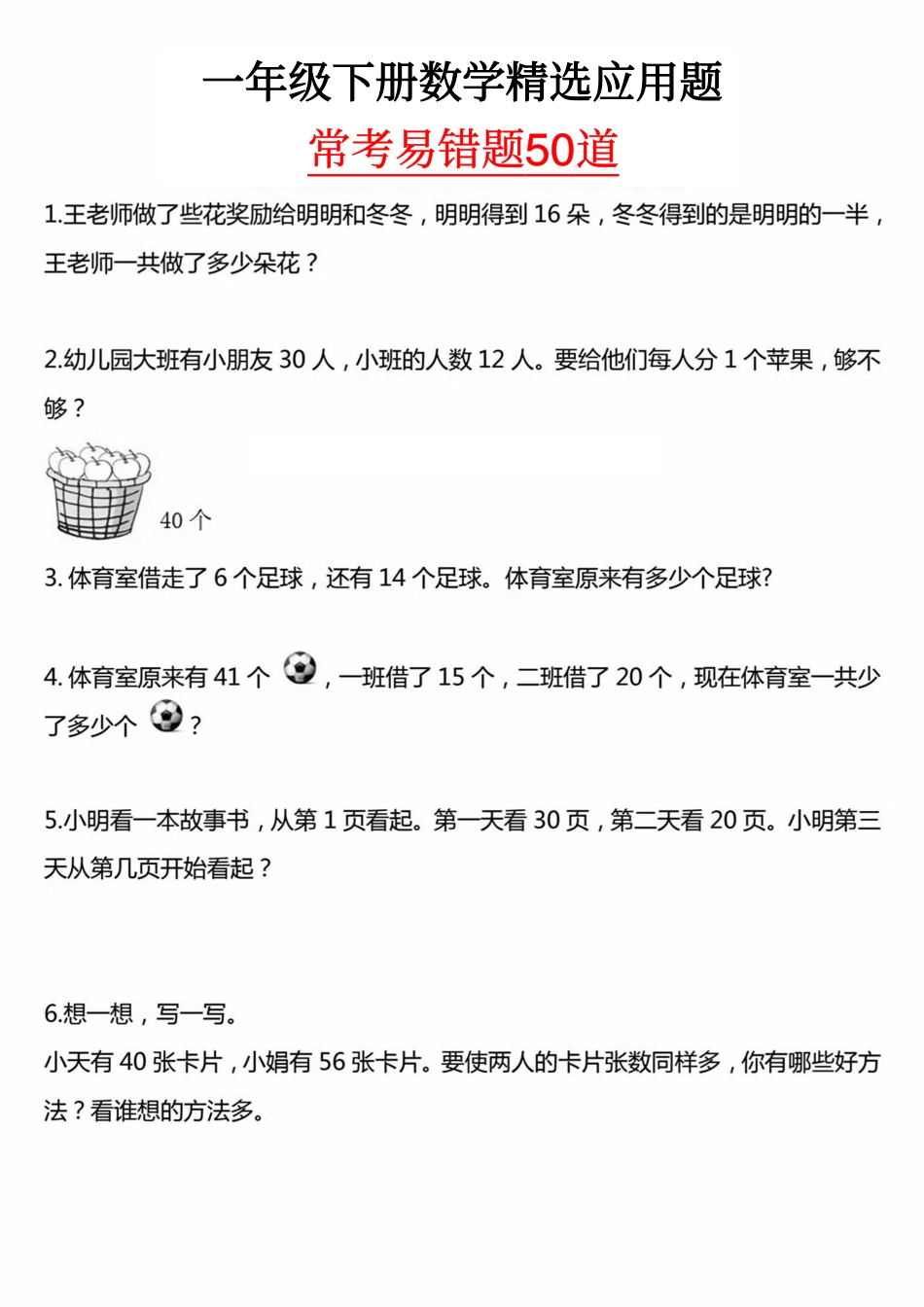 一年级下册数学精选应用题

常考易错题50道

1.王老师做了些花奖励给明明和冬冬，明明得到 16 朵，冬冬得到的是明明的一半，王老师一共做了多少朵花？

2.幼儿园大班有小朋友 30 人，小班的人数 12 人。要给他们每人分 1 个苹果，够不够？

40 个

3. 体育室借走了 6 个足球，还有 14 个足球。体育室原来有多少个足球?

4. 体育室原来有 41 个 ，一班借了 15 个，二班借了 20 个，现在体育室一共少了多少个 ？

5.小明看一本故事书，从第 1 页看起。第一天看 30 页，第二天看 20 页。小明第三天从第几页开始看起？

6.想一想，写一写。
小天有 40 张卡片，小娟有 56 张卡片。要使两人的卡片张数同样多，你有哪些好方法？看谁想的方法多。